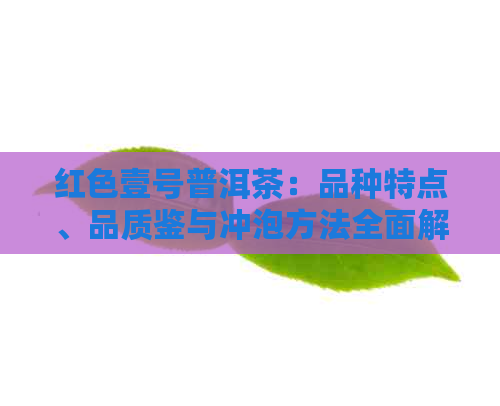 红色壹号普洱茶：品种特点、品质鉴与冲泡方法全面解